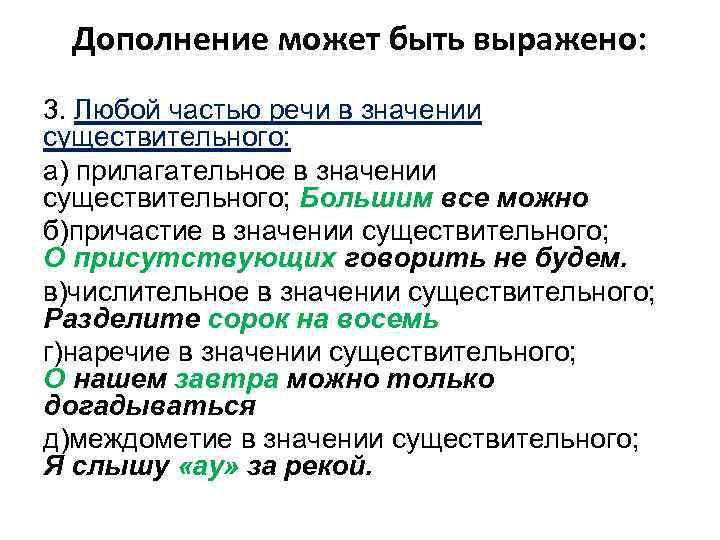 Дополнение может быть выражено:

3. Любой частью речи в значении существительного:

а) прилагательное в значении существительного; Большим все можно

б)причастие в значении существительного; О присутствующих говорить не будем.

в)числительное в значении существительного; Разделите сорок на восемь

г)наречие в значении существительного; О нашем завтра можно только догадываться

д)междометие в значении существительного; Я слышу «ау» за рекой.